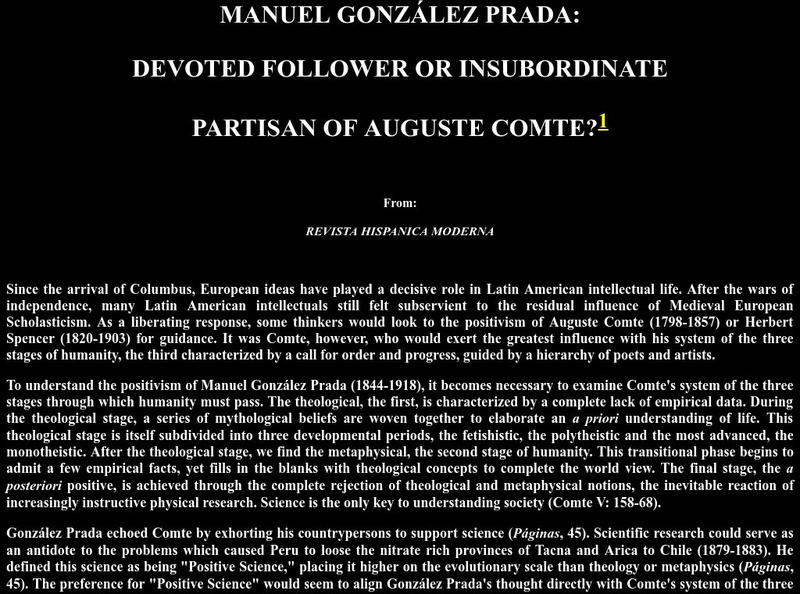 MANUEL GONZÁLEZ PRADA:

DEVOTED FOLLOWER OR INSUBORDINATE

PARTISAN OF AUGUSTE COMTE?1

From:

REVISTA HISPANICA MODERNA

Since the arrival of Columbus, European ideas have played a decisive role in Latin American intellectual life. After the wars of independence, many Latin American intellectuals still felt subservient to the residual influence of Medieval European Scholasticism. As a liberating response, some thinkers would look to the positivism of Auguste Comte (1798-1857) or Herbert Spencer (1820-1903) for guidance. It was Comte, however, who would exert the greatest influence with his system of the three stages of humanity, the third characterized by a call for order and progress, guided by a hierarchy of poets and artists.

To understand the positivism of Manuel González Prada (1844-1918), it becomes necessary to examine Comte's system of the three stages through which humanity must pass. The theological, the first, is characterized by a complete lack of empirical data. During the theological stage, a series of mythological beliefs are woven together to elaborate an a priori understanding of life. This theological stage is itself subdivided into three developmental periods, the fetishistic, the polytheistic and the most advanced, the monotheistic. After the theological stage, we find the metaphysical, the second stage of humanity. This transitional phase begins to admit a few empirical facts, yet fills in the blanks with theological concepts to complete the world view. The final stage, the a posteriori positive, is achieved through the complete rejection of theological and metaphysical notions, the inevitable reaction of increasingly instructive physical research. Science is the only key to understanding society (Comte V: 158-68).

González Prada echoed Comte by exhorting his countrypersons to support science (Páginas, 45). Scientific research could serve as an antidote to the problems which caused Peru to loose the nitrate rich provinces of Tacna and Arica to Chile (1879-1883). He defined this science as being "Positive Science," placing it higher on the evolutionary scale than theology or metaphysics (Páginas, 45). The preference for "Positive Science" would seem to align González Prada's thought directly with Comte's system of the three